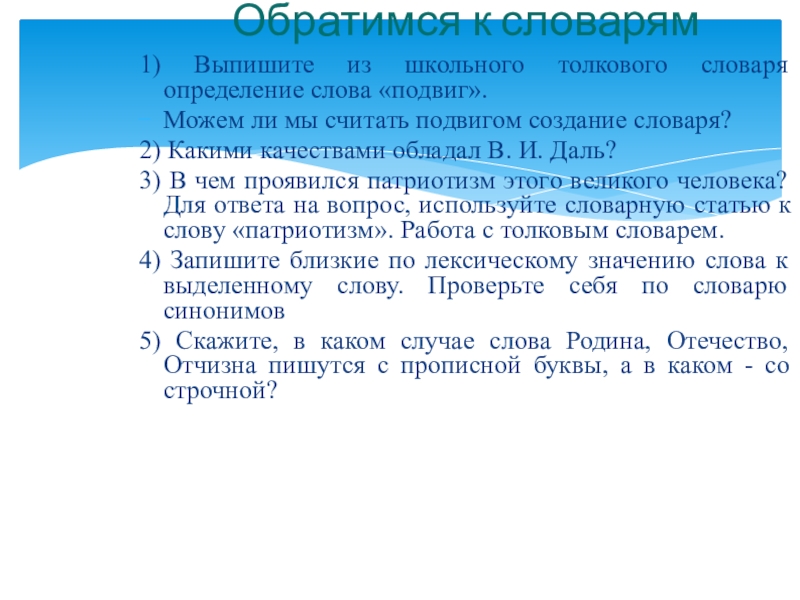 Обратимся к словарям

1) Выпишите из школьного толкового словаря определение слова «подвиг».

Можем ли мы считать подвигом создание словаря?

2) Какими качествами обладал В. И. Даль?

3) В чем проявился патриотизм этого великого человека? Для ответа на вопрос, используйте словарную статью к слову «патриотизм». Работа с толковым словарем.

4) Запишите близкие по лексическому значению слова к выделенному слову. Проверьте себя по словарю синонимов

5) Скажите, в каком случае слова Родина, Отечество, Отчизна пишутся с прописной буквы, а в каком - со строчной?